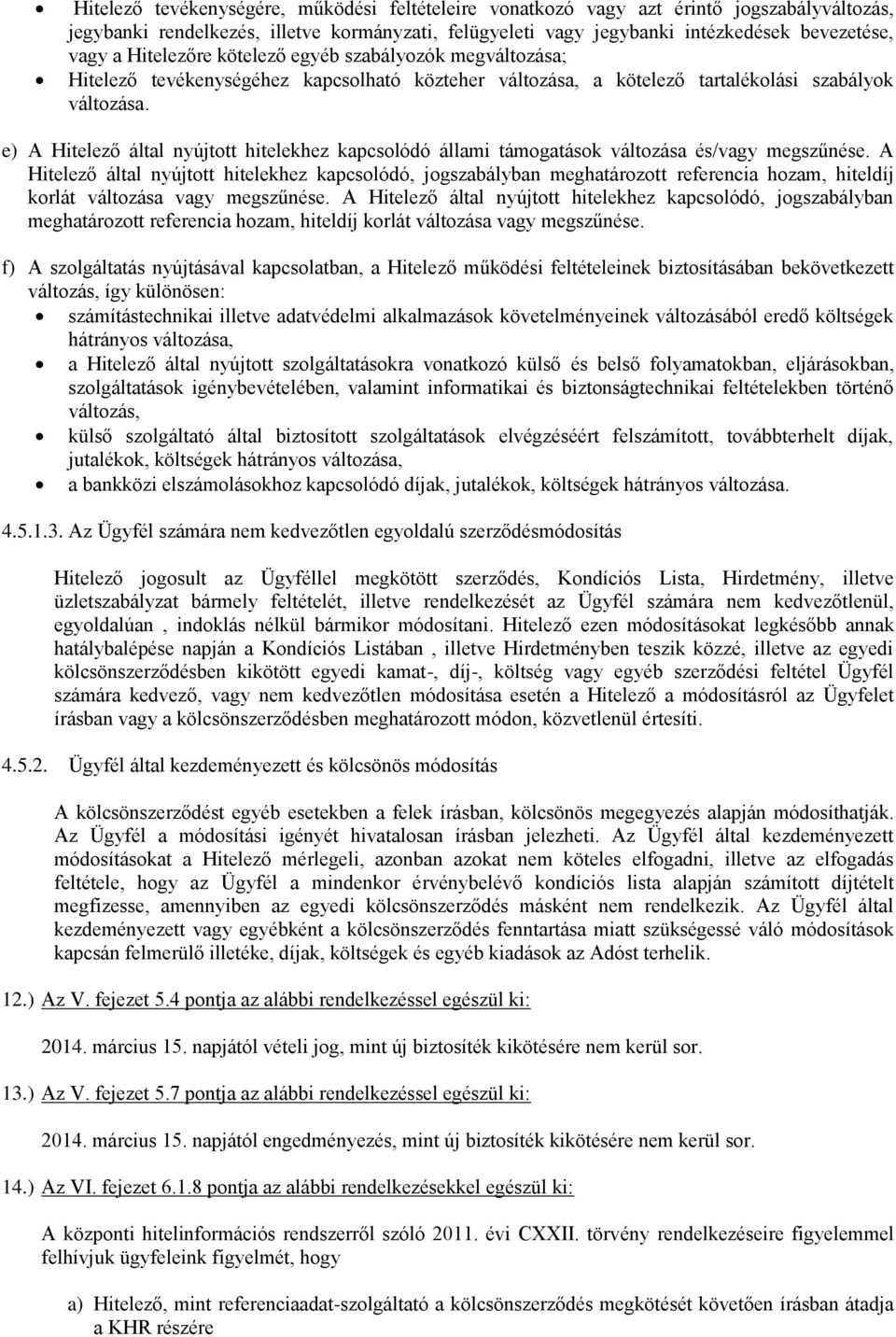 • Hitelező tevékenységére, működési feltételeire vonatkozó vagy azt érintő jogszabályváltozás, jegybanki rendelkezés, illetve kormányzati, felügyeleti vagy jegybanki intézkedések bevezetése, vagy a Hitelezőre kötelező egyéb szabályozók megváltozása;
• Hitelező tevékenységéhez kapcsolható közteher változása, a kötelező tartalékolási szabályok változása.

e) A Hitelező által nyújtott hitelekhez kapcsolódó állami támogatások változása és/vagy megszűnése. A Hitelező által nyújtott hitelekhez kapcsolódó, jogszabályban meghatározott referencia hozam, hiteldíj korlát változása vagy megszűnése. A Hitelező által nyújtott hitelekhez kapcsolódó, jogszabályban meghatározott referencia hozam, hiteldíj korlát változása vagy megszűnése.

f) A szolgáltatás nyújtásával kapcsolatban, a Hitelező működési feltételeinek biztosításában bekövetkezett változás, így különösen:
• számítástechnikai illetve adatvédelmi alkalmazások követelményeinek változásából eredő költségek hátrányos változása,
• a Hitelező által nyújtott szolgáltatásokra vonatkozó külső és belső folyamatokban, eljárásokban, szolgáltatások igénybevételében, valamint informatikai és biztonságtechnikai feltételekben történő változás,
• külső szolgáltató által biztosított szolgáltatások elvégzéséért felszámított, továbbterhelt díjak, jutalékok, költségek hátrányos változása,
• a bankközi elszámolásokhoz kapcsolódó díjak, jutalékok, költségek hátrányos változása.

4.5.1.3. Az Ügyfél számára nem kedvezőtlen egyoldalú szerződésmódosítás

Hitelező jogosult az Ügyféllel megkötött szerződés, Kondíciós Lista, Hirdetmény, illetve üzletszabályzat bármely feltételét, illetve rendelkezését az Ügyfél számára nem kedvezőtlenül, egyoldalúan , indoklás nélkül bármikor módosítani. Hitelező ezen módosításokat legkésőbb annak hatálybalépése napján a Kondíciós Listában , illetve Hirdetményben teszik közzé, illetve az egyedi kölcsönszerződésben kikötött egyedi kamat-, díj-, költség vagy egyéb szerződési feltétel Ügyfél számára kedvező, vagy nem kedvezőtlen módosítása esetén a Hitelező a módosításról az Ügyfelet írásban vagy a kölcsönszerződésben meghatározott módon, közvetlenül értesíti.

4.5.2. Ügyfél által kezdeményezett és kölcsönös módosítás

A kölcsönszerződést egyéb esetekben a felek írásban, kölcsönös megegyezés alapján módosíthatják. Az Ügyfél a módosítási igényét hivatalosan írásban jelezheti. Az Ügyfél által kezdeményezett módosításokat a Hitelező mérlegeli, azonban azokat nem köteles elfogadni, illetve az elfogadás feltétele, hogy az Ügyfél a mindenkor érvénybelévő kondíciós lista alapján számított díjtételt megfizesse, amennyiben az egyedi kölcsönszerződés másként nem rendelkezik. Az Ügyfél által kezdeményezett vagy egyébként a kölcsönszerződés fenntartása miatt szükségessé váló módosítások kapcsán felmerülő illetéke, díjak, költségek és egyéb kiadások az Adóst terhelik.

12.) Az V. fejezet 5.4 pontja az alábbi rendelkezéssel egészül ki:

2014. március 15. napjától vételi jog, mint új biztosíték kikötésére nem kerül sor.

13.) Az V. fejezet 5.7 pontja az alábbi rendelkezéssel egészül ki:

2014. március 15. napjától engedményezés, mint új biztosíték kikötésére nem kerül sor.

14.) Az VI. fejezet 6.1.8 pontja az alábbi rendelkezésekkel egészül ki:

A központi hitelinformációs rendszerről szóló 2011. évi CXXII. törvény rendelkezésére figyelemmel felhívjuk ügyfeleink figyelmét, hogy

a) Hitelező, mint referenciaadat-szolgáltató a kölcsönszerződés megkötését követően írásban átadja a KHR részére